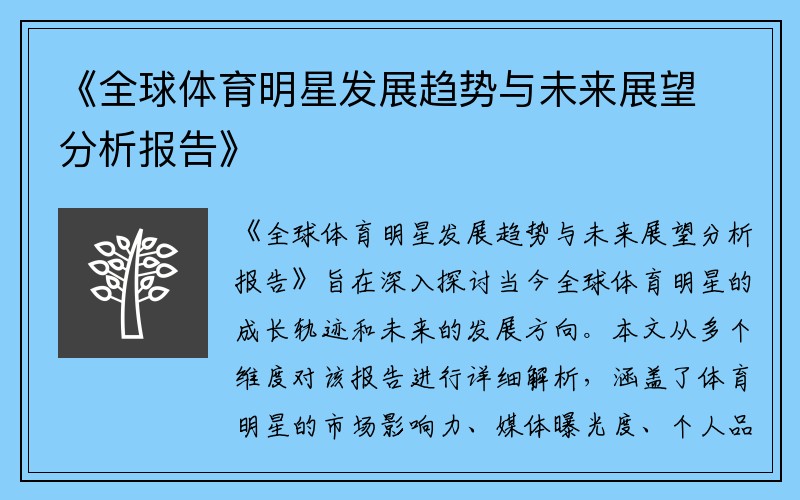 《全球体育明星发展趋势与未来展望分析报告》

《全球体育明星发展趋势与未来展望分析报告》旨在深入探讨当今全球体育明星的成长轨迹和未来的发展方向。本文从多个维度对该报告进行详细解析，涵盖了体育明星的市场影响力、媒体曝光度、个人品